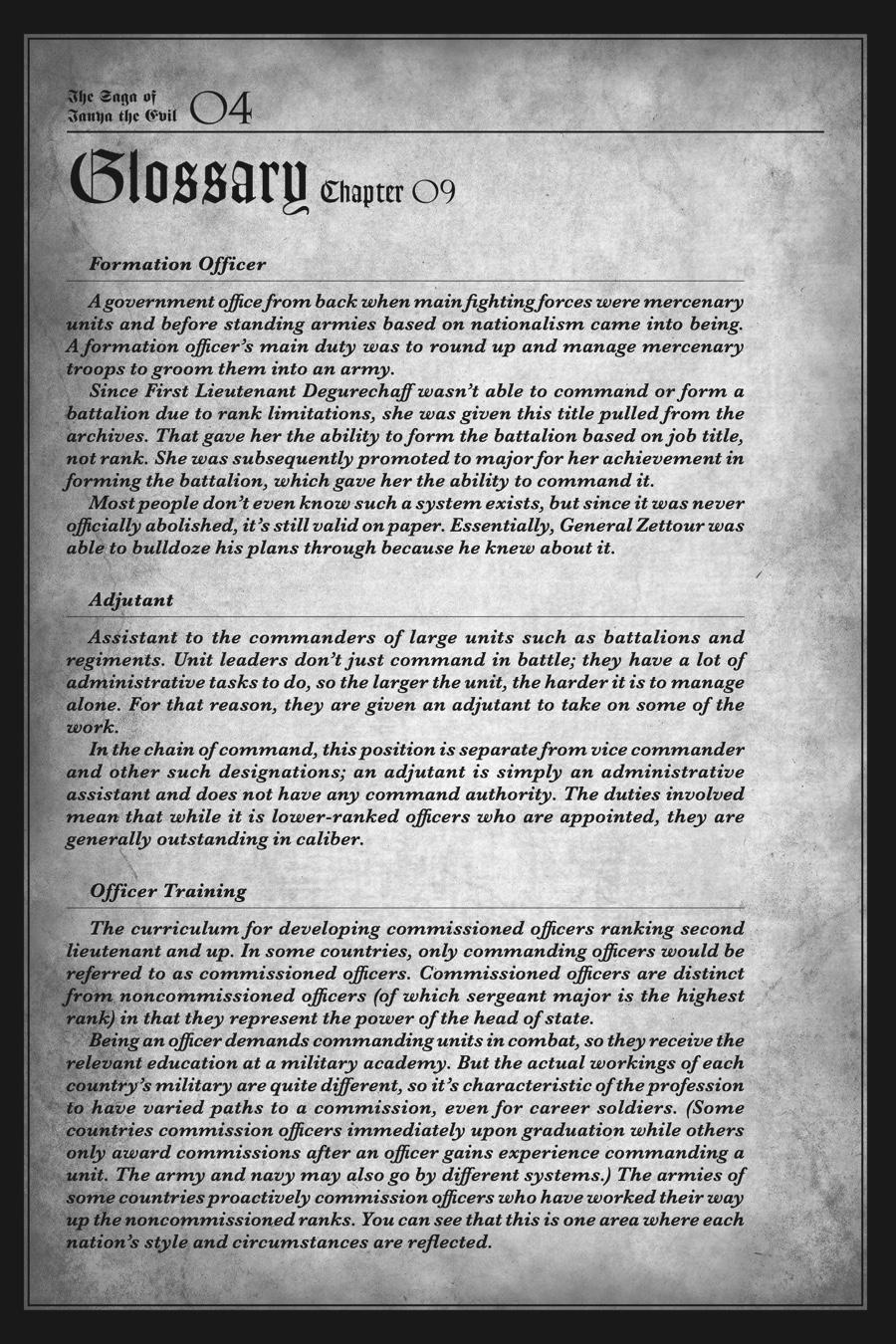 The Saga of Tanya the Evil 04

Glossary Chapter 09

Formation Officer

A government office from back when main fighting forces were mercenary units and before standing armies based on nationalism came into being. A formation officer's main duty was to round up and manage mercenary troops to groom them into an army.
Since First Lieutenant Degurechaff wasn't able to command or form a battalion due to rank limitations, she was given this title pulled from the archives. That gave her the ability to form the battalion based on job title, not rank. She was subsequently promoted to major for her achievement in forming the battalion, which gave her the ability to command it.
Most people don't even know such a system exists, but since it was never officially abolished, it's still valid on paper. Essentially, General Zettour was able to bulldoze his plans through because he knew about it.

Adjutant

Assistant to the commanders of large units such as battalions and regiments. Unit leaders don't just command in battle; they have a lot of administrative tasks to do, so the larger the unit, the harder it is to manage alone. For that reason, they are given an adjutant to take on some of the work.
In the chain of command, this position is separate from vice commander and other such designations; an adjutant is simply an administrative assistant and does not have any command authority. The duties involved mean that while it is lower-ranked officers who are appointed, they are generally outstanding in caliber.

Officer Training

The curriculum for developing commissioned officers ranking second lieutenant and up. In some countries, only commanding officers would be referred to as commissioned officers. Commissioned officers are distinct from noncommissioned officers (of which sergeant major is the highest rank) in that they represent the power of the head of state.
Being an officer demands commanding units in combat, so they receive the relevant education at a military academy. But the actual workings of each country's military are quite different, so it's characteristic of the profession to have varied paths to a commission, even for career soldiers. (Some countries commission officers immediately upon graduation while others only award commissions after an officer gains experience commanding a unit. The army and navy may also go by different systems.) The armies of some countries proactively commission officers who have worked their way up the noncommissioned ranks. You can see that this is one area where each nation's style and circumstances are reflected.